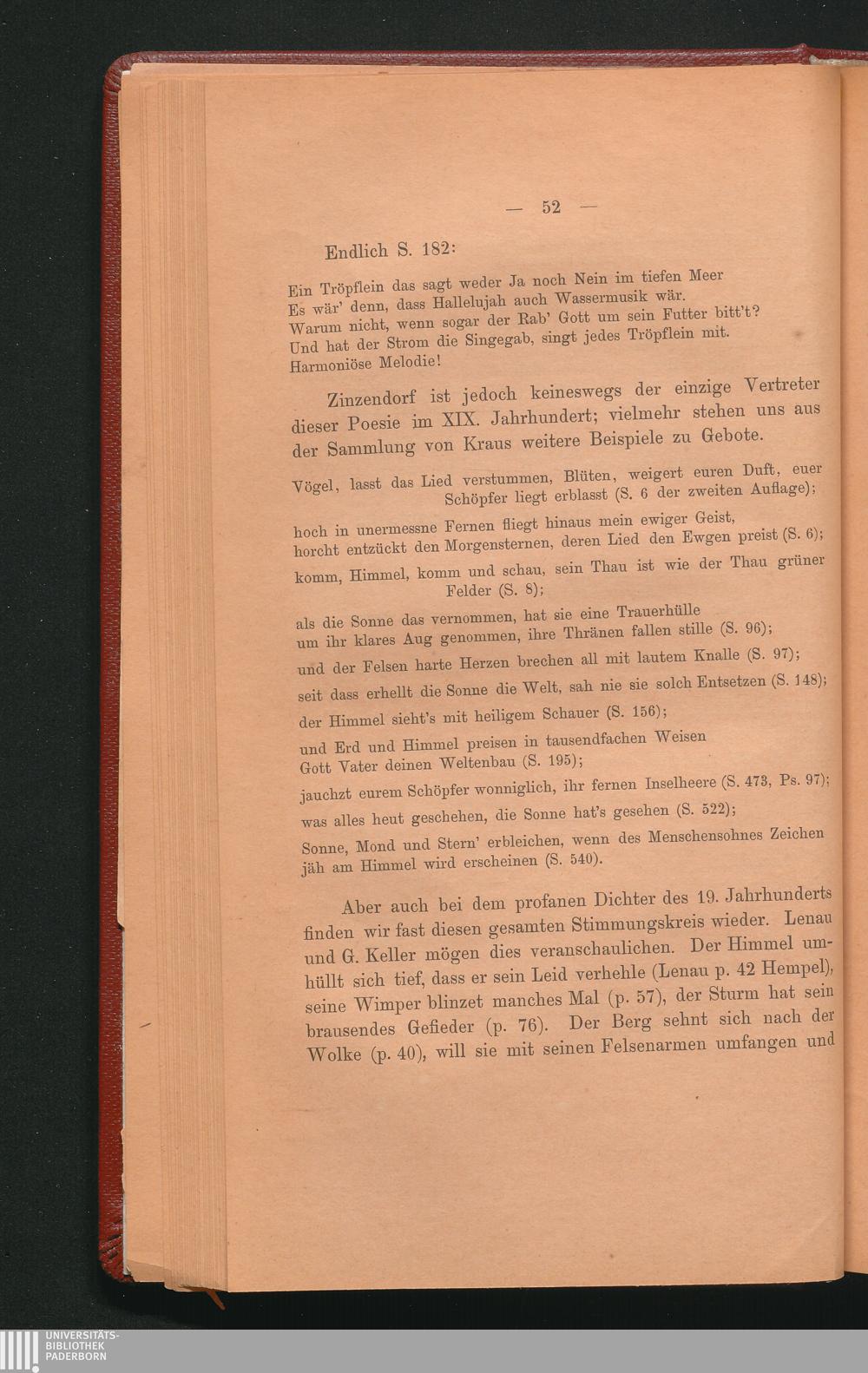 — 52 —

Endlich S. 182:

Ein Tröpflein das sagt weder Ja noch Nein im tiefen Meer
Es wär' denn, dass Hallelujah auch Wassermusik wär.
Warum nicht, wenn sogar der Rab' Gott um sein Futter bitt't?
Und hat der Strom die Singegab, singt jedes Tröpflein mit.
Harmoniöse Melodie!

Zinzendorf ist jedoch keineswegs der einzige Vertreter dieser Poesie im XIX. Jahrhundert; vielmehr stehen uns aus der Sammlung von Kraus weitere Beispiele zu Gebote.

Vögel, lasst das Lied verstummen, Blüten, weigert euren Duft, euer Schöpfer liegt erblasst (S. 6 der zweiten Auflage);

hoch in unermessne Fernen fliegt hinaus mein ewiger Geist,
horcht entzückt den Morgensternen, deren Lied den Ewgen preist (S. 6);

komm, Himmel, komm und schau, sein Thau ist wie der Thau grüner Felder (S. 8);

als die Sonne das vernommen, hat sie eine Trauerhülle
um ihr klares Aug genommen, ihre Thränen fallen stille (S. 96);

und der Felsen harte Herzen brechen all mit lautem Knalle (S. 97);

seit dass erhellt die Sonne die Welt, sah nie sie solch Entsetzen (S. 148);

der Himmel sieht's mit heiligem Schauer (S. 156);

und Erd und Himmel preisen in tausendfachen Weisen
Gott Vater deinen Weltenbau (S. 195);

jauchzt eurem Schöpfer wonniglich, ihr fernen Inselheere (S. 473, Ps. 97);

was alles heut geschehen, die Sonne hat's gesehen (S. 522);

Sonne, Mond und Stern' erbleichen, wenn des Menschensohnes Zeichen
jäh am Himmel wird erscheinen (S. 540).

Aber auch bei dem profanen Dichter des 19. Jahrhunderts finden wir fast diesen gesamten Stimmungskreis wieder. Lenau und G. Keller mögen dies veranschaulichen. Der Himmel umhüllt sich tief, dass er sein Leid verhehle (Lenau p. 42 Hempel), seine Wimper blinzet manches Mal (p. 57), der Sturm hat sein brausendes Gefieder (p. 76). Der Berg sehnt sich nach der Wolke (p. 40), will sie mit seinen Felsenarmen umfangen und

UNIVERSITÄTS-
BIBLIOTHEK
PADERBORN